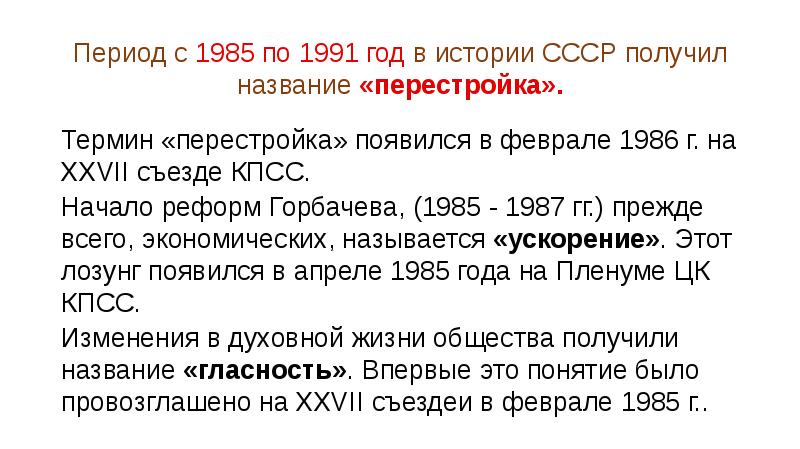 Период с 1985 по 1991 год в истории СССР получил название «перестройка».

Термин «перестройка» появился в феврале 1986 г. на XXVII съезде КПСС.

Начало реформ Горбачева, (1985 - 1987 гг.) прежде всего, экономических, называется «ускорение». Этот лозунг появился в апреле 1985 года на Пленуме ЦК КПСС.

Изменения в духовной жизни общества получили название «гласность». Впервые это понятие было провозглашено на XXVII съездеи в феврале 1985 г..